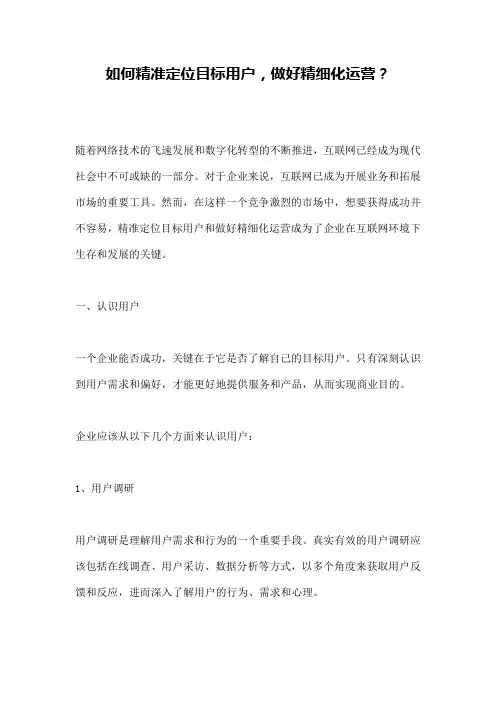 如何精准定位目标用户，做好精细化运营？

随着网络技术的飞速发展和数字化转型的不断推进，互联网已经成为现代社会中不可或缺的一部分。对于企业来说，互联网已成为开展业务和拓展市场的重要工具。然而，在这样一个竞争激烈的市场中，想要获得成功并不容易，精准定位目标用户和做好精细化运营成为了企业在互联网环境下生存和发展的关键。

一、认识用户

一个企业能否成功，关键在于它是否了解自己的目标用户。只有深刻认识到用户需求和偏好，才能更好地提供服务和产品，从而实现商业目的。

企业应该从以下几个方面来认识用户：

1、用户调研

用户调研是理解用户需求和行为的一个重要手段。真实有效的用户调研应该包括在线调查、用户采访、数据分析等方式，以多个角度来获取用户反馈和反应，进而深入了解用户的行为、需求和心理。